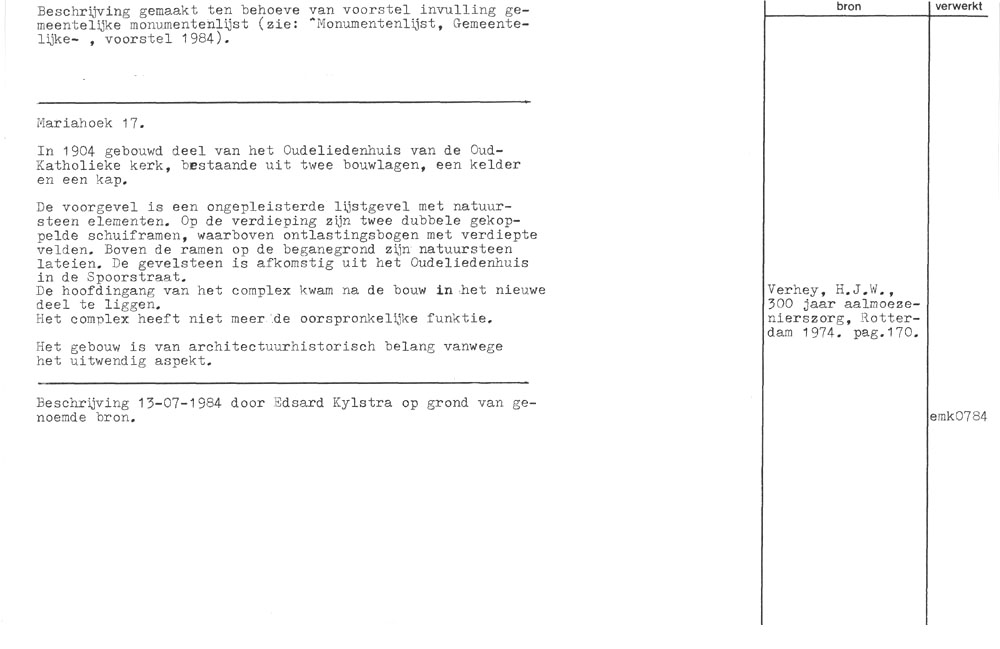 Beschrijving gemaakt ten behoeve van voorstel invulling gemeentelijke monumentenlijst (zie: ^Monumentenlijst, Gemeentelijke- , voorstel 1984).

Mariahoek 17.

In 1904 gebouwd deel van het Oudeliedenhuis van de Oud-Katholieke kerk, bestaande uit twee bouwlagen, een kelder en een kap.

De voorgevel is een ongepleisterde lijstgevel met natuursteen elementen. Op de verdieping zijn twee dubbele gekoppelde schuiframen, waarboven ontlastingsbogen met verdiepte velden. Boven de ramen op de beganegrond zijn natuursteen lateien. De gevelsteen is afkomstig uit het Oudeliedenhuis in de Spoorstraat.
De hoofdingang van het complex kwam na de bouw in het nieuwe deel te liggen.
Het complex heeft niet meer de oorspronkelijke funktie.

Het gebouw is van architectuurhistorisch belang vanwege het uitwendig aspekt.

Beschrijving 13-07-1984 door Edsard Kylstra op grond van genoemde bron.

bron

Verhey, H.J.W., 300 jaar aalmoezenierszorg, Rotterdam 1974. pag.170.

verwerkt

emk0784